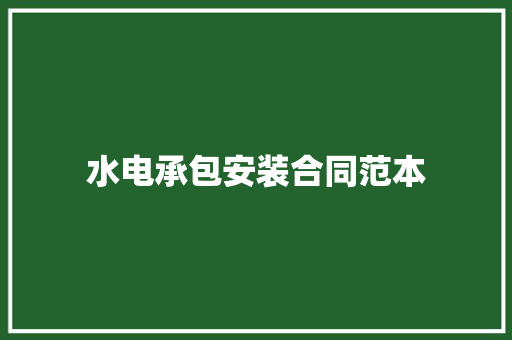 水电承包安装合同范本